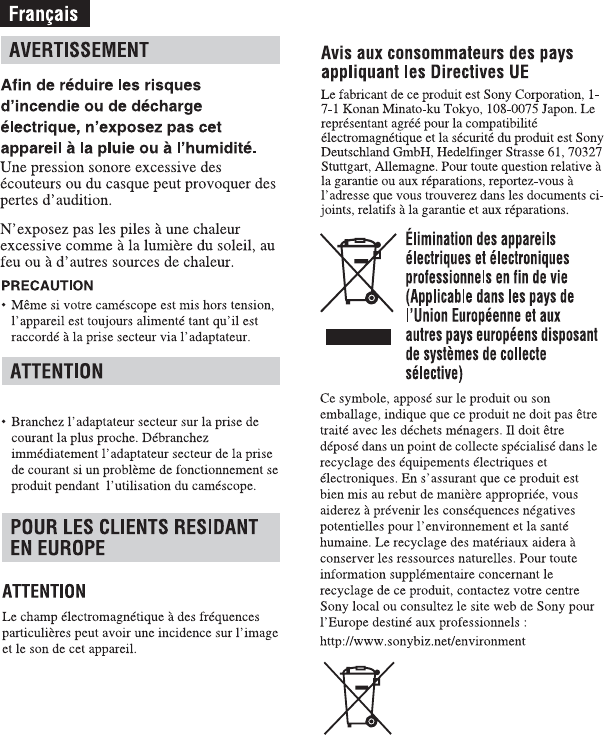 Français

AVERTISSEMENT

Afin de réduire les risques d'incendie ou de décharge électrique, n'exposez pas cet appareil à la pluie ou à l'humidité.
Une pression sonore excessive des écouteurs ou du casque peut provoquer des pertes d'audition.

N'exposez pas les piles à une chaleur excessive comme à la lumière du soleil, au feu ou à d'autres sources de chaleur.

PRECAUTION

• Même si votre caméscope est mis hors tension, l'appareil est toujours alimenté tant qu'il est raccordé à la prise secteur via l'adaptateur.

ATTENTION

• Branchez l'adaptateur secteur sur la prise de courant la plus proche. Débranchez immédiatement l'adaptateur secteur de la prise de courant si un problème de fonctionnement se produit pendant l'utilisation du caméscope.

POUR LES CLIENTS RESIDANT EN EUROPE

ATTENTION

Le champ électromagnétique à des fréquences particulières peut avoir une incidence sur l'image et le son de cet appareil.

Avis aux consommateurs des pays appliquant les Directives UE

Le fabricant de ce produit est Sony Corporation, 1-7-1 Konan Minato-ku Tokyo, 108-0075 Japon. Le représentant agréé pour la compatibilité électromagnétique et la sécurité du produit est Sony Deutschland GmbH, Hedelfinger Strasse 61, 70327 Stuttgart, Allemagne. Pour toute question relative à la garantie ou aux réparations, reportez-vous à l'adresse que vous trouverez dans les documents ci-joints, relatifs à la garantie et aux réparations.

Élimination des appareils électriques et électroniques professionnels en fin de vie (Applicable dans les pays de l'Union Européenne et aux autres pays européens disposant de systèmes de collecte sélective)

Ce symbole, apposé sur le produit ou son emballage, indique que ce produit ne doit pas être traité avec les déchets ménagers. Il doit être déposé dans un point de collecte spécialisé dans le recyclage des équipements électriques et électroniques. En s'assurant que ce produit est bien mis au rebut de manière appropriée, vous aiderez à prévenir les conséquences négatives potentielles pour l'environnement et la santé humaine. Le recyclage des matériaux aidera à conserver les ressources naturelles. Pour toute information supplémentaire concernant le recyclage de ce produit, contactez votre centre Sony local ou consultez le site web de Sony pour l'Europe destiné aux professionnels :
http://www.sonybiz.net/environment